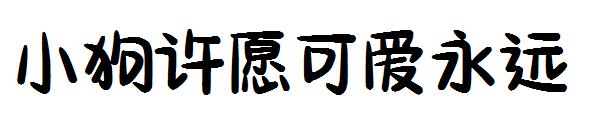 小狗许愿可爱永远